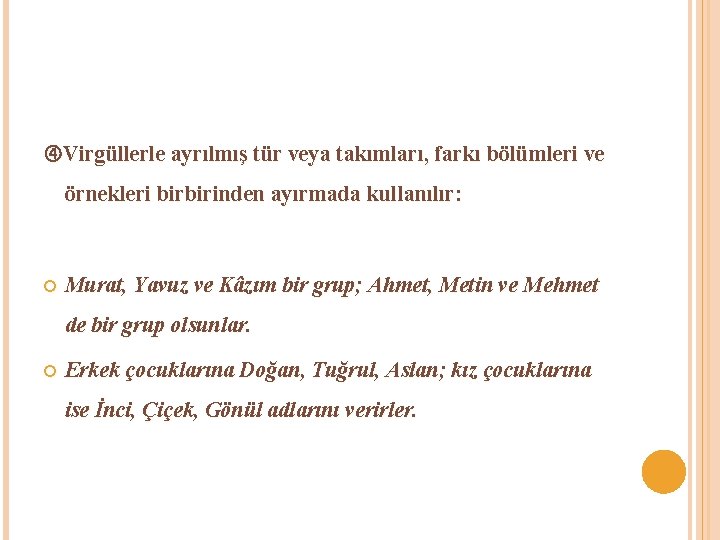 ④Virgüllerle ayrılmış tür veya takımları, farkı bölümleri ve örnekleri birbirinden ayırmada kullanılır:

Murat, Yavuz ve Kâzım bir grup; Ahmet, Metin ve Mehmet de bir grup olsunlar.

Erkek çocuklarına Doğan, Tuğrul, Aslan; kız çocuklarına ise İnci, Çiçek, Gönül adlarını verirler.